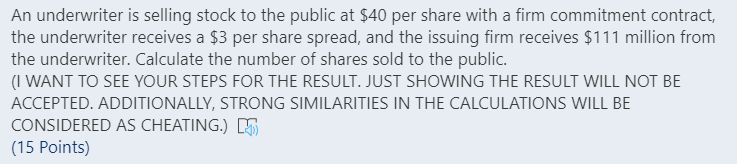 An underwriter is selling stock to the public at \$40 per share with a firm commitment contract, the underwriter receives a \$3 per share spread, and the issuing firm receives \$111 million from the underwriter. Calculate the number of shares sold to the public.
(I WANT TO SEE YOUR STEPS FOR THE RESULT. JUST SHOWING THE RESULT WILL NOT BE ACCEPTED. ADDITIONALLY, STRONG SIMILARITIES IN THE CALCULATIONS WILL BE CONSIDERED AS CHEATING.)
(15 Points)